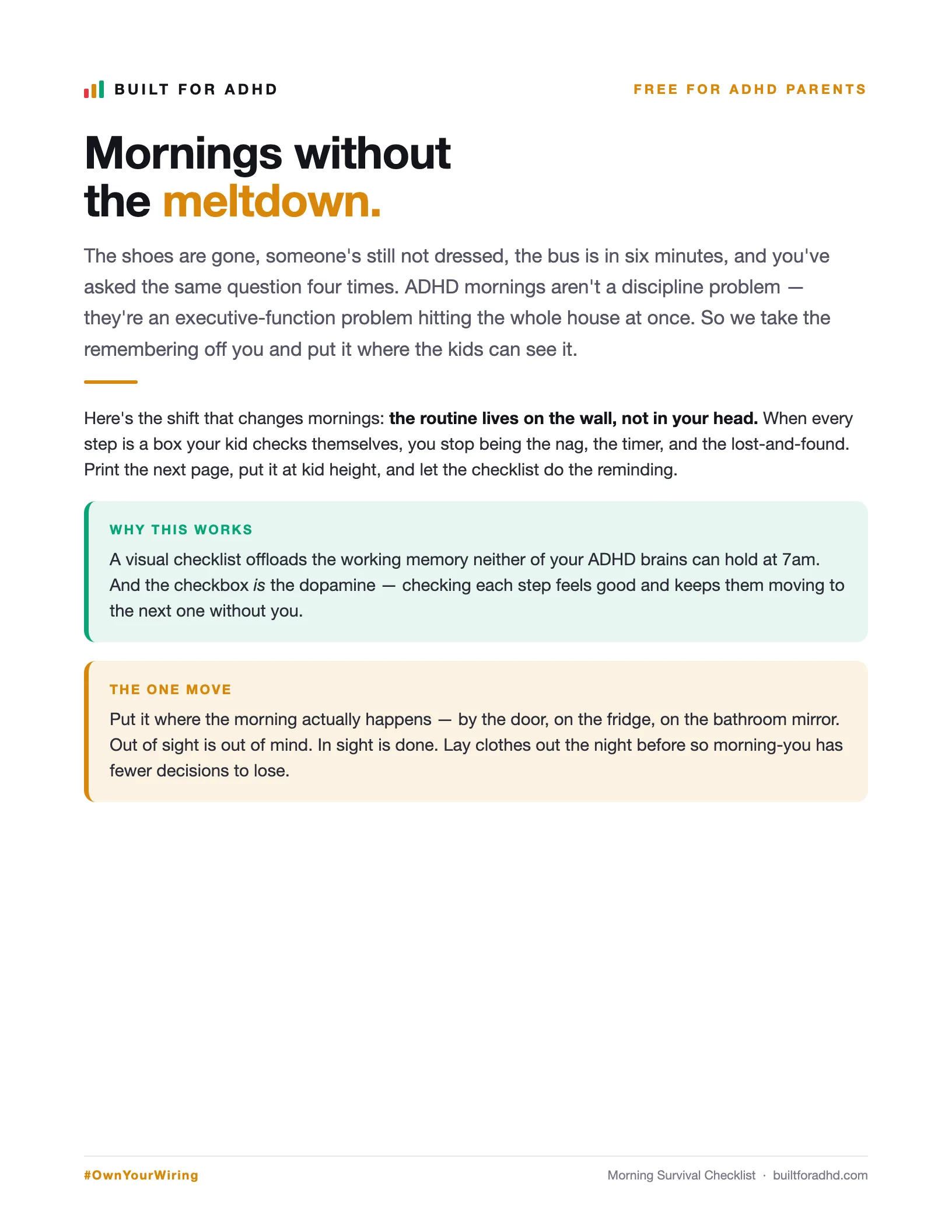 BUILT FOR ADHD

FREE FOR ADHD PARENTS

Mornings without the meltdown.

The shoes are gone, someone's still not dressed, the bus is in six minutes, and you've asked the same question four times. ADHD mornings aren't a discipline problem — they're an executive-function problem hitting the whole house at once. So we take the remembering off you and put it where the kids can see it.

Here's the shift that changes mornings: the routine lives on the wall, not in your head. When every step is a box your kid checks themselves, you stop being the nag, the timer, and the lost-and-found. Print the next page, put it at kid height, and let the checklist do the reminding.

WHY THIS WORKS

A visual checklist offloads the working memory neither of your ADHD brains can hold at 7am. And the checkbox is the dopamine — checking each step feels good and keeps them moving to the next one without you.

THE ONE MOVE

Put it where the morning actually happens — by the door, on the fridge, on the bathroom mirror. Out of sight is out of mind. In sight is done. Lay clothes out the night before so morning-you has fewer decisions to lose.

#OwnYourWiring

Morning Survival Checklist · builtforadhd.com